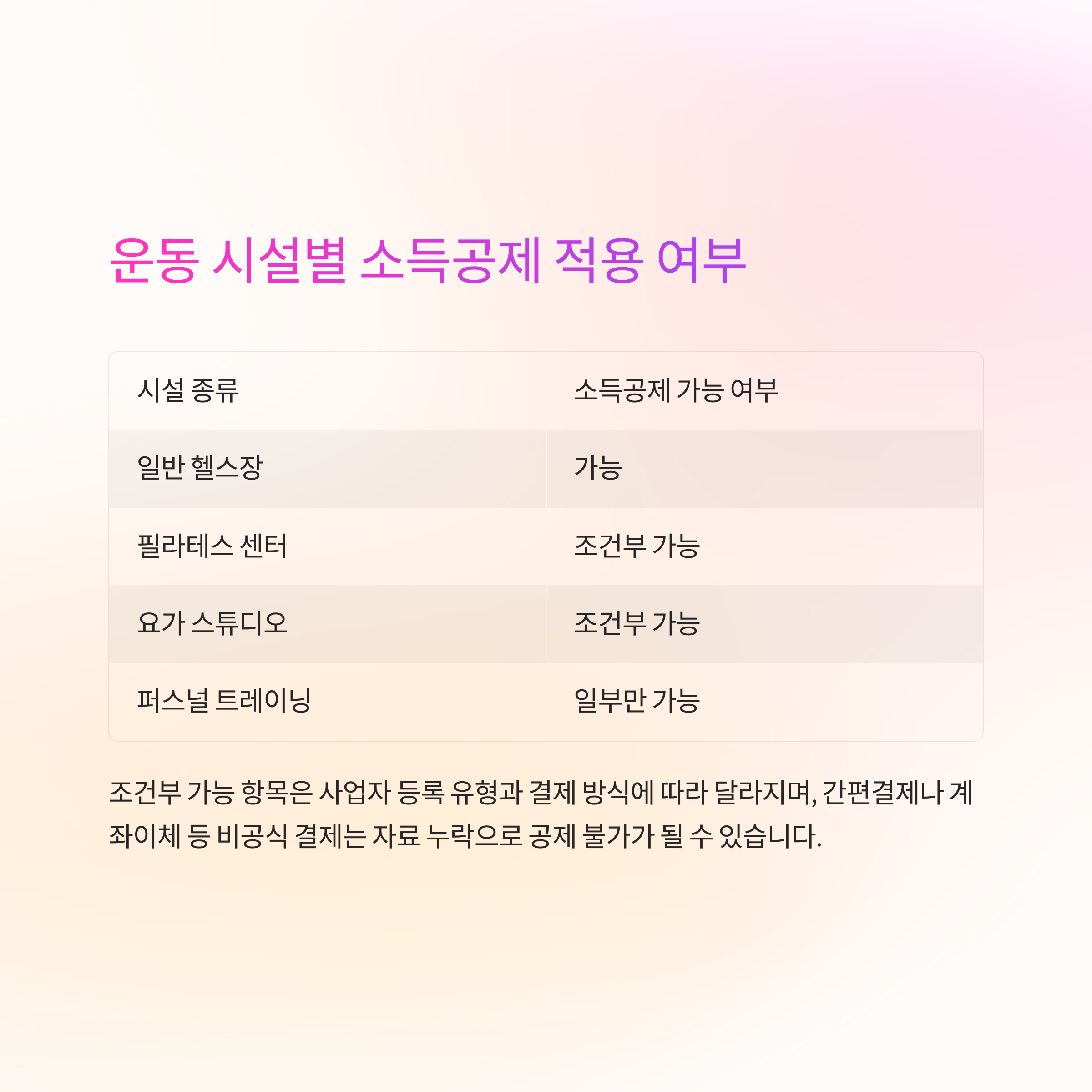 운동 시설별 소득공제 적용 여부

| 시설 종류 | 소득공제 가능 여부 |
|---|---|
| 일반 헬스장 | 가능 |
| 필라테스 센터 | 조건부 가능 |
| 요가 스튜디오 | 조건부 가능 |
| 퍼스널 트레이닝 | 일부만 가능 |

조건부 가능 항목은 사업자 등록 유형과 결제 방식에 따라 달라지며, 간편결제나 계좌이체 등 비공식 결제는 자료 누락으로 공제 불가가 될 수 있습니다.